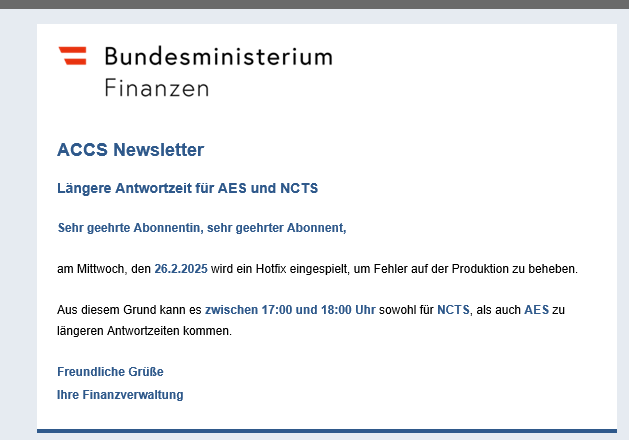 Bundesministerium
Finanzen

ACCS Newsletter

Längere Antwortzeit für AES und NCTS

Sehr geehrte Abonnentin, sehr geehrter Abonnent,

am Mittwoch, den 26.2.2025 wird ein Hotfix eingespielt, um Fehler auf der Produktion zu beheben.

Aus diesem Grund kann es zwischen 17:00 und 18:00 Uhr sowohl für NCTS, als auch AES zu längeren Antwortzeiten kommen.

Freundliche Grüße
Ihre Finanzverwaltung